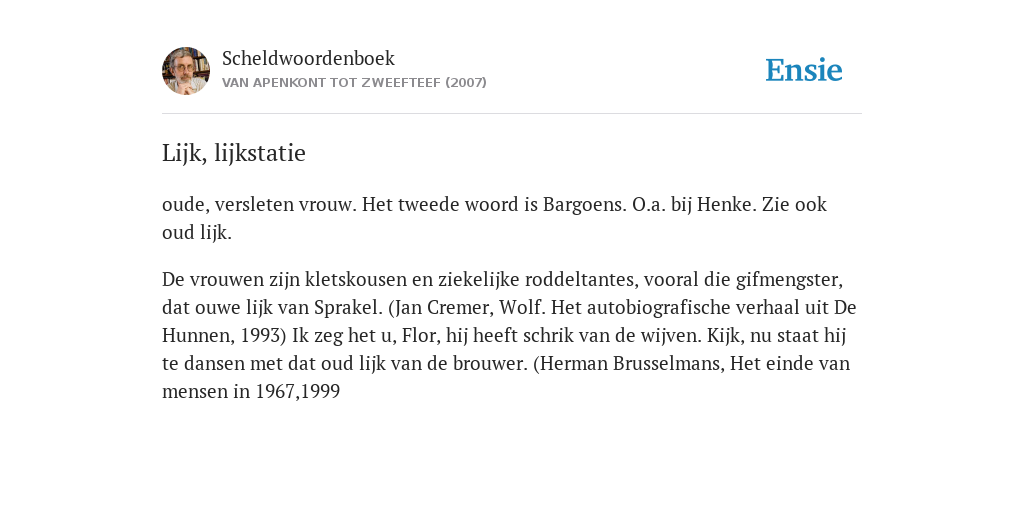 Scheldwoordenboek
VAN APENKONT TOT ZWEEFTEEF (2007)

Ensie

Lijk, lijkstatie

oude, versleten vrouw. Het tweede woord is Bargoens. O.a. bij Henke. Zie ook oud lijk.

De vrouwen zijn kletskousen en ziekelijke roddeltantes, vooral die gifmengster, dat ouwe lijk van Sprakel. (Jan Cremer, Wolf. Het autobiografische verhaal uit De Hunnen, 1993) Ik zeg het u, Flor, hij heeft schrik van de wijven. Kijk, nu staat hij te dansen met dat oud lijk van de brouwer. (Herman Brusselmans, Het einde van mensen in 1967,1999